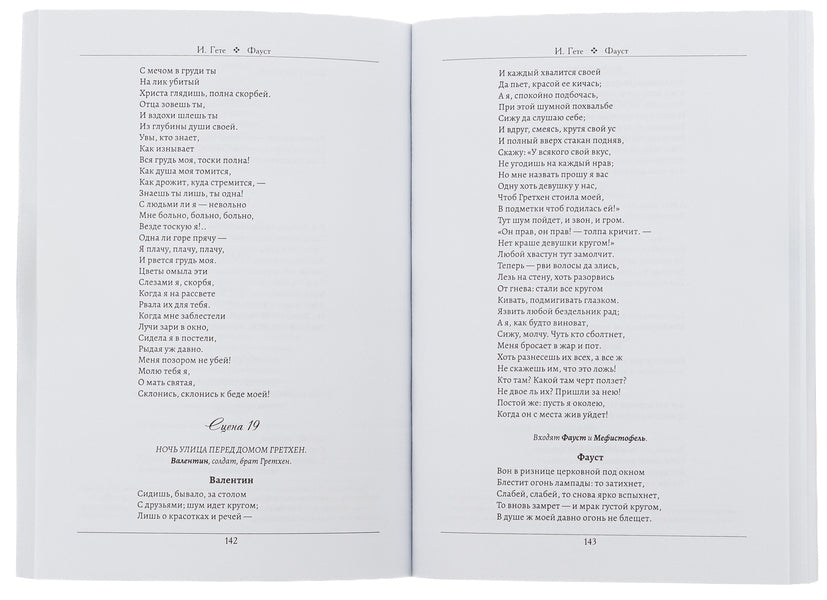 И. Гете ❖ Фауст

С мечом в груди ты
На лик убитый
Христа глядишь, полна скорбей.
Отца зовешь ты,
И вздохи шлешь ты
Из глубины души своей.
Увы, кто знает,
Как изнывает
Вся грудь моя, тоски полна!
Как душа моя томится,
Как дрожит, куда стремится, —
Знаешь ты лишь, ты одна!
С людьми ли я — невольно
Мне больно, больно, больно,
Везде тоскую я!..
Одна ли горе прячу —
Я плачу, плачу, плачу,
И рвется грудь моя.
Цветы омыла эти
Слезами я, скорбя,
Когда я на рассвете
Рвала их для тебя.
Когда мне заблестели
Лучи зари в окно,
Сидела я в постели,
Рыдая уж давно.
Меня позором не убей!
Молю тебя я,
О мать святая,
Склонись, склонись к беде моей!

Сцена 19

НОЧЬ УЛИЦА ПЕРЕД ДОМОМ ГРЕТХЕН.
Валентин, солдат, брат Гретхен.

Валентин

Сидишь, бывало, за столом
С друзьями; шум идет кругом;
Лишь о красотках и речей —

142

И. Гете ❖ Фауст

И каждый хвалится своей
Да пьет, красой ее кичась;
А я, спокойно подбочась,
При этой шумной похвальбе
Сижу да слушаю себе;
И вдруг, смеясь, крутя свой ус
И полный вверх стакан подняв,
Скажу: «У всякого свой вкус,
Не угодишь на каждый нрав;
Но мне назвать прошу я вас
Одну хоть девушку у нас,
Чтоб Гретхен стоила моей,
В подметки чтоб годилась ей!»
Тут шум пойдет, и звон, и гром.
«Он прав, он прав! — толпа кричит. —
Нет краше девушки кругом!»
Любой хвастун тут замолчит.
Теперь — рви волосы да злись,
Лезь на стену, хоть разорвись
От гнева: стали все кругом
Кивать, подмигивать глазком.
Язвить любой бездельник рад;
А я, как будто виноват,
Сижу, молчу. Чуть кто сболтнет,
Меня бросает в жар и пот.
Хоть разнесешь их всех, а все ж
Не скажешь им, что это ложь!
Кто там? Какой там черт ползет?
Не двое ль их? Пришли за нею!
Постой же: пусть я околею,
Когда он с места жив уйдет!

Входят Фауст и Мефистофель.

Фауст

Вон в ризнице церковной под окном
Блестит огонь лампады: то затихнет,
Слабей, слабей, то снова ярко вспыхнет,
То вновь замрет — и мрак густой кругом,
В душе ж моей давно огонь не блещет.

143